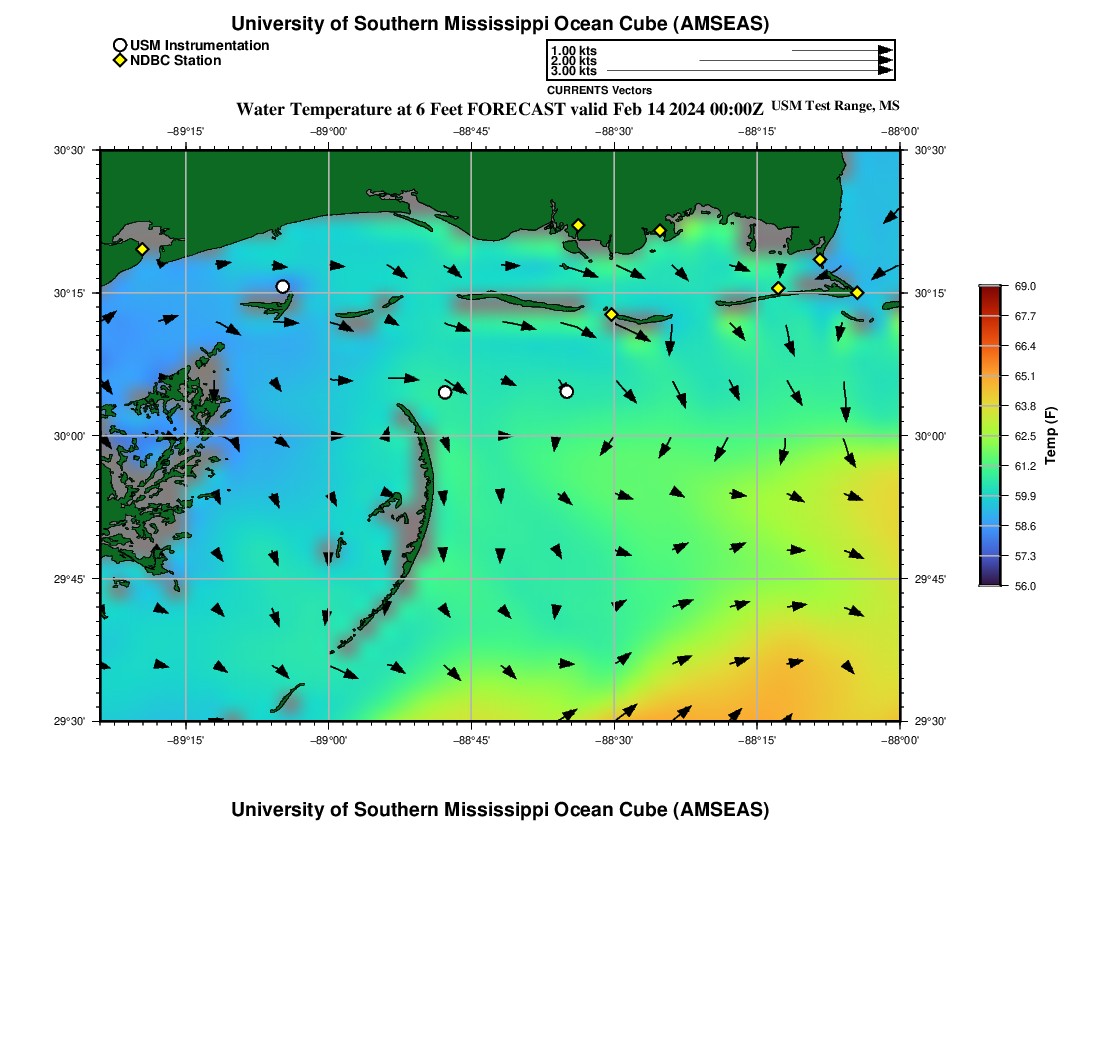 University of Southern Mississippi Ocean Cube (AMSEAS)

USM Instrumentation
NDBC Station

1.00 kts
2.00 kts
3.00 kts
CURRENTS Vectors

Water Temperature at 6 Feet FORECAST valid Feb 14 2024 00:00Z USM Test Range, MS

−89°15' −89°00' −88°45' −88°30' −88°15' −88°00'

30°30' 30°15' 30°00' 29°45' 29°30'

30°30' 30°15' 30°00' 29°45' 29°30'

−89°15' −89°00' −88°45' −88°30' −88°15' −88°00'

69.0
67.7
66.4
65.1
63.8
62.5
61.2
59.9
58.6
57.3
56.0
Temp (F)

University of Southern Mississippi Ocean Cube (AMSEAS)